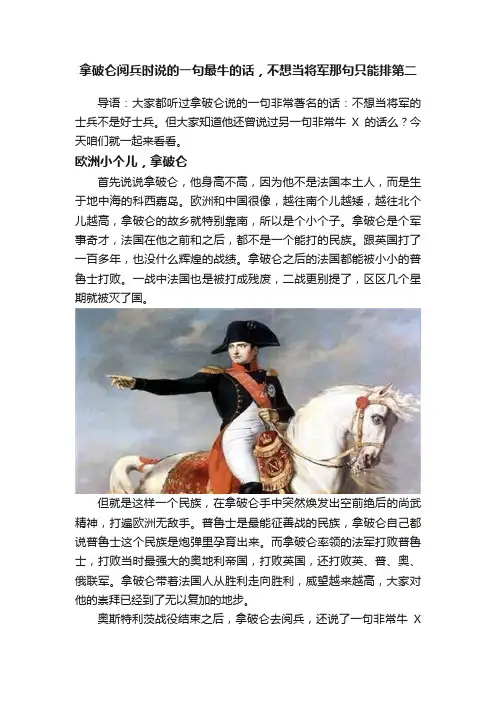 拿破仑阅兵时说的一句最牛的话，不想当将军那句只能排第二

导语：大家都听过拿破仑说的一句非常著名的话：不想当将军的士兵不是好士兵。但大家知道他还曾说过另一句非常牛X的话么？今天咱们就一起来看看。

欧洲小个儿，拿破仑

首先说说拿破仑，他身高不高，因为他不是法国本土人，而是生于地中海的科西嘉岛。欧洲和中国很像，越往南个儿越矮，越往北个儿越高，拿破仑的故乡就特别靠南，所以是个小个子。拿破仑是个军事奇才，法国在他之前和之后，都不是一个能打的民族。跟英国打了一百多年，也没什么辉煌的战绩。拿破仑之后的法国都能被小小的普鲁士打败。一战中法国也是被打成残废，二战更别提了，区区几个星期就被灭了国。

但就是这样一个民族，在拿破仑手中突然焕发出空前绝后的尚武精神，打遍欧洲无敌手。普鲁士是最能征善战的民族，拿破仑自己都说普鲁士这个民族是炮弹里孕育出来。而拿破仑率领的法军打败普鲁士，打败当时最强大的奥地利帝国，打败英国，还打败英、普、奥、俄联军。拿破仑带着法国人从胜利走向胜利，威望越来越高，大家对他的崇拜已经到了无以复加的地步。

奥斯特利茨战役结束之后，拿破仑去阅兵，还说了一句非常牛X